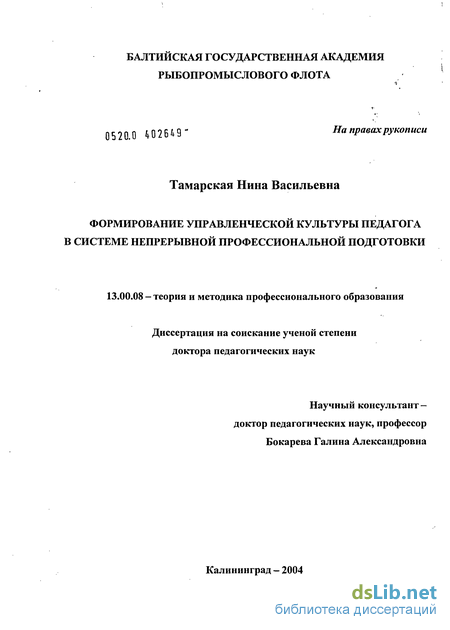 БАЛТИЙСКАЯ ГОСУДАРСТВЕННАЯ АКАДЕМИЯ
РЫБОПРОМЫСЛОВОГО ФЛОТА

0520.0 402649

На правах рукописи

Тамарская Нина Васильевна

ФОРМИРОВАНИЕ УПРАВЛЕНЧЕСКОЙ КУЛЬТУРЫ ПЕДАГОГА
В СИСТЕМЕ НЕПРЕРЫВНОЙ ПРОФЕССИОНАЛЬНОЙ ПОДГОТОВКИ

13.00.08 – теория и методика профессионального образования

Диссертация на соискание ученой степени
доктора педагогических наук

Научный консультант –
доктор педагогических наук, профессор
Бокарева Галина Александровна

Калининград – 2004

dsLib.net
библиотека диссертаций